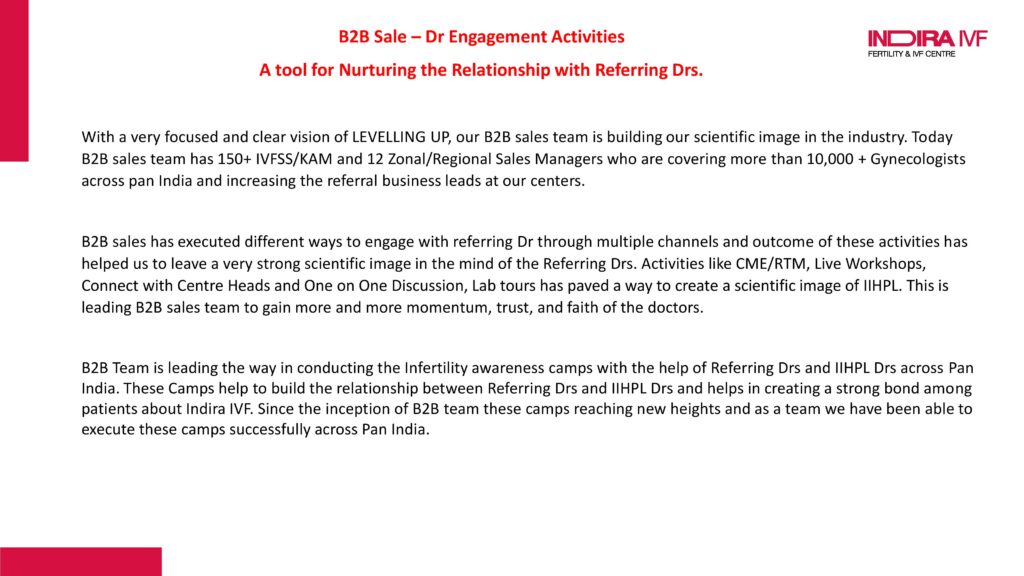 B2B Sale – Dr Engagement Activities

A tool for Nurturing the Relationship with Referring Drs.

INDIRA IVF
FERTILITY & IVF CENTRE

With a very focused and clear vision of LEVELLING UP, our B2B sales team is building our scientific image in the industry. Today B2B sales team has 150+ IVFSS/KAM and 12 Zonal/Regional Sales Managers who are covering more than 10,000 + Gynecologists across pan India and increasing the referral business leads at our centers.

B2B sales has executed different ways to engage with referring Dr through multiple channels and outcome of these activities has helped us to leave a very strong scientific image in the mind of the Referring Drs. Activities like CME/RTM, Live Workshops, Connect with Centre Heads and One on One Discussion, Lab tours has paved a way to create a scientific image of IIHPL. This is leading B2B sales team to gain more and more momentum, trust, and faith of the doctors.

B2B Team is leading the way in conducting the Infertility awareness camps with the help of Referring Drs and IIHPL Drs across Pan India. These Camps help to build the relationship between Referring Drs and IIHPL Drs and helps in creating a strong bond among patients about Indira IVF. Since the inception of B2B team these camps reaching new heights and as a team we have been able to execute these camps successfully across Pan India.